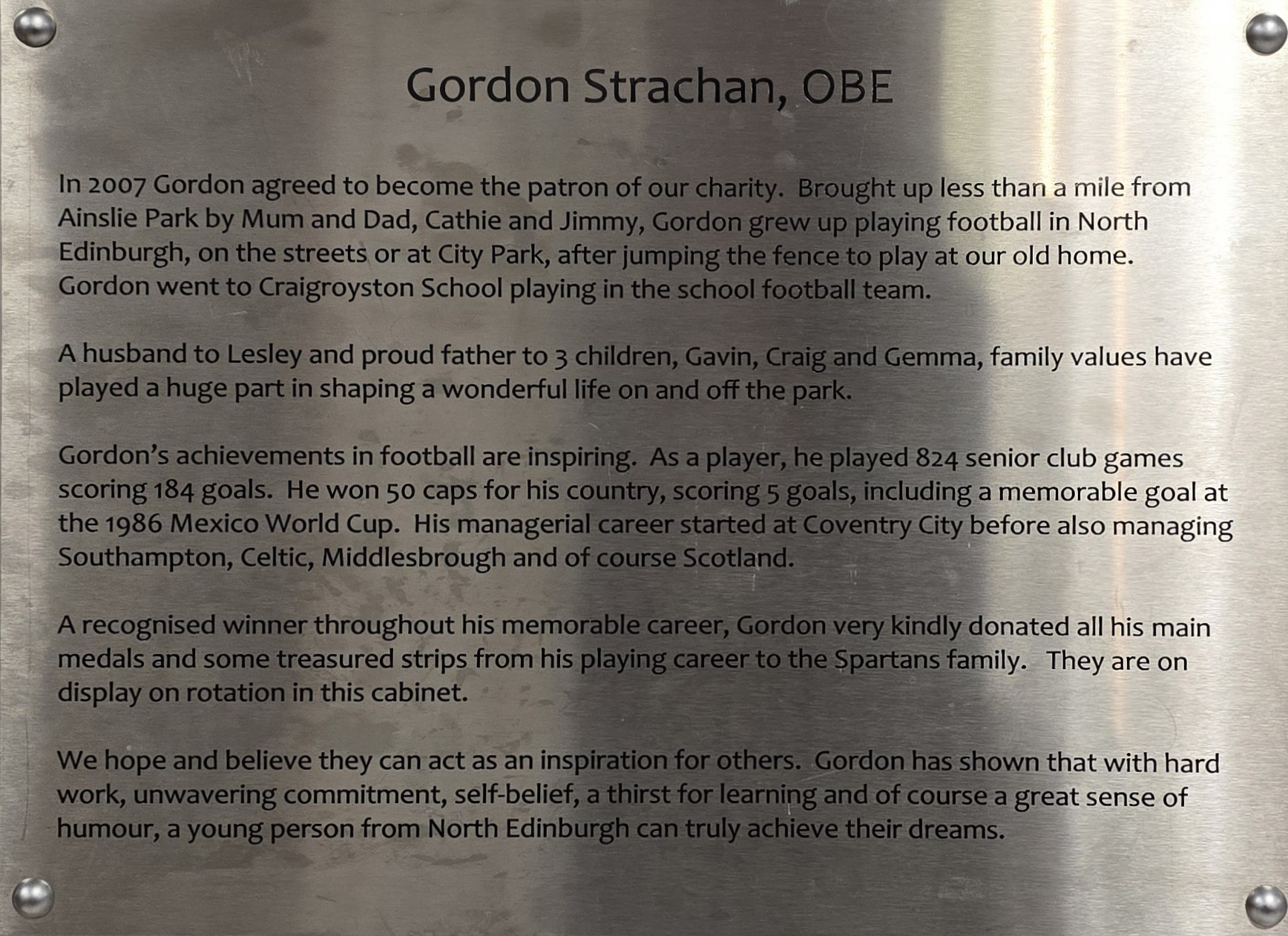 Gordon Strachan, OBE

In 2007 Gordon agreed to become the patron of our charity. Brought up less than a mile from Ainslie Park by Mum and Dad, Cathie and Jimmy, Gordon grew up playing football in North Edinburgh, on the streets or at City Park, after jumping the fence to play at our old home. Gordon went to Craigroyston School playing in the school football team.

A husband to Lesley and proud father to 3 children, Gavin, Craig and Gemma, family values have played a huge part in shaping a wonderful life on and off the park.

Gordon's achievements in football are inspiring. As a player, he played 824 senior club games scoring 184 goals. He won 50 caps for his country, scoring 5 goals, including a memorable goal at the 1986 Mexico World Cup. His managerial career started at Coventry City before also managing Southampton, Celtic, Middlesbrough and of course Scotland.

A recognised winner throughout his memorable career, Gordon very kindly donated all his main medals and some treasured strips from his playing career to the Spartans family. They are on display on rotation in this cabinet.

We hope and believe they can act as an inspiration for others. Gordon has shown that with hard work, unwavering commitment, self-belief, a thirst for learning and of course a great sense of humour, a young person from North Edinburgh can truly achieve their dreams.